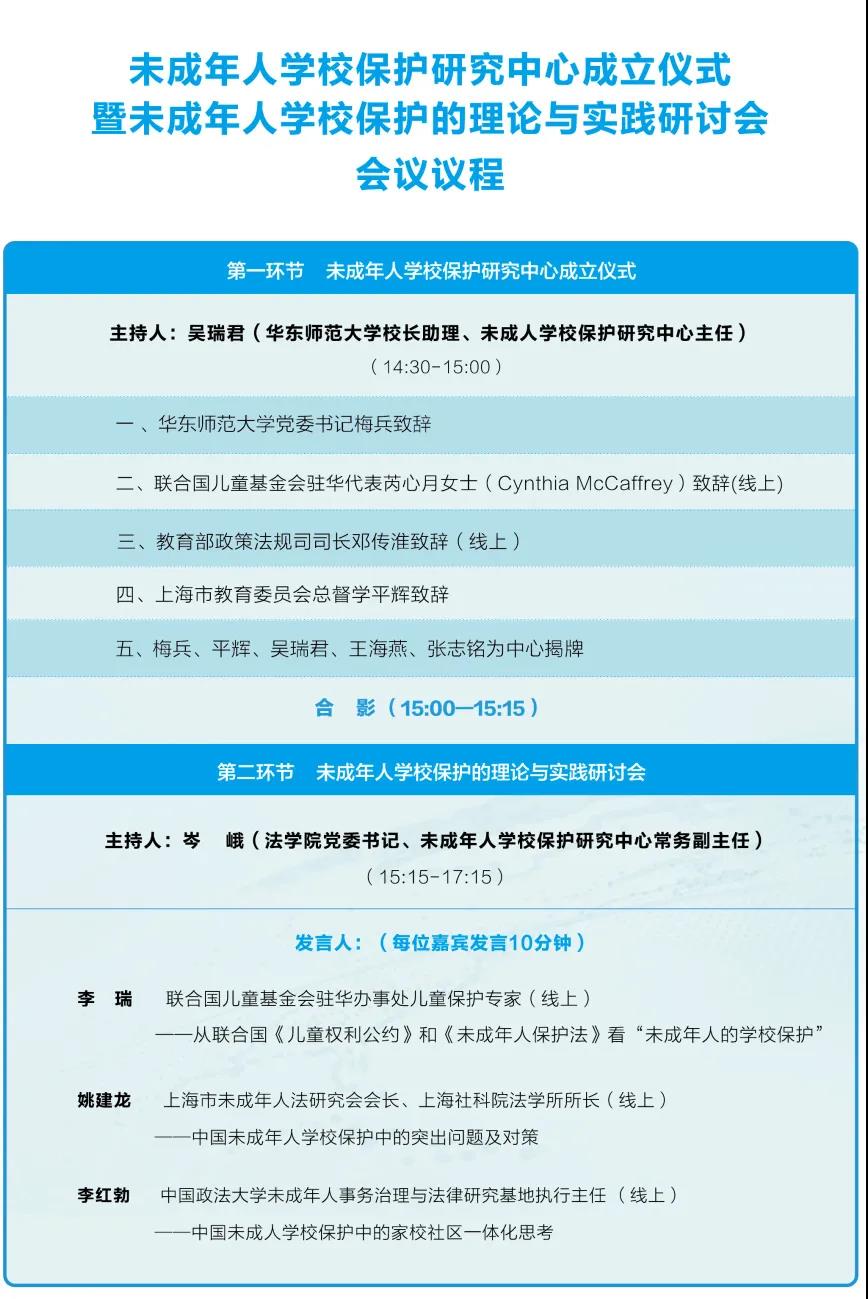 未成年人学校保护研究中心成立仪式
暨未成年人学校保护的理论与实践研讨会
会议议程

第一环节　未成年人学校保护研究中心成立仪式

主持人：吴瑞君（华东师范大学校长助理、未成人学校保护研究中心主任）
（14:30-15:00）

一、华东师范大学党委书记梅兵致辞

二、联合国儿童基金会驻华代表芮心月女士（Cynthia McCaffrey）致辞(线上)

三、教育部政策法规司司长邓传淮致辞（线上）

四、上海市教育委员会总督学平辉致辞

五、梅兵、平辉、吴瑞君、王海燕、张志铭为中心揭牌

合　影（15:00—15:15）

第二环节　未成年人学校保护的理论与实践研讨会

主持人：岑　峨（法学院党委书记、未成年人学校保护研究中心常务副主任）
（15:15-17:15）

发言人：（每位嘉宾发言10分钟）

李　瑞　联合国儿童基金会驻华办事处儿童保护专家（线上）
——从联合国《儿童权利公约》和《未成年人保护法》看“未成年人的学校保护”

姚建龙　上海市未成年人法研究会会长、上海社科院法学所所长（线上）
——中国未成年人学校保护中的突出问题及对策

李红勃　中国政法大学未成年人事务治理与法律研究基地执行主任（线上）
——中国未成人学校保护中的家校社区一体化思考